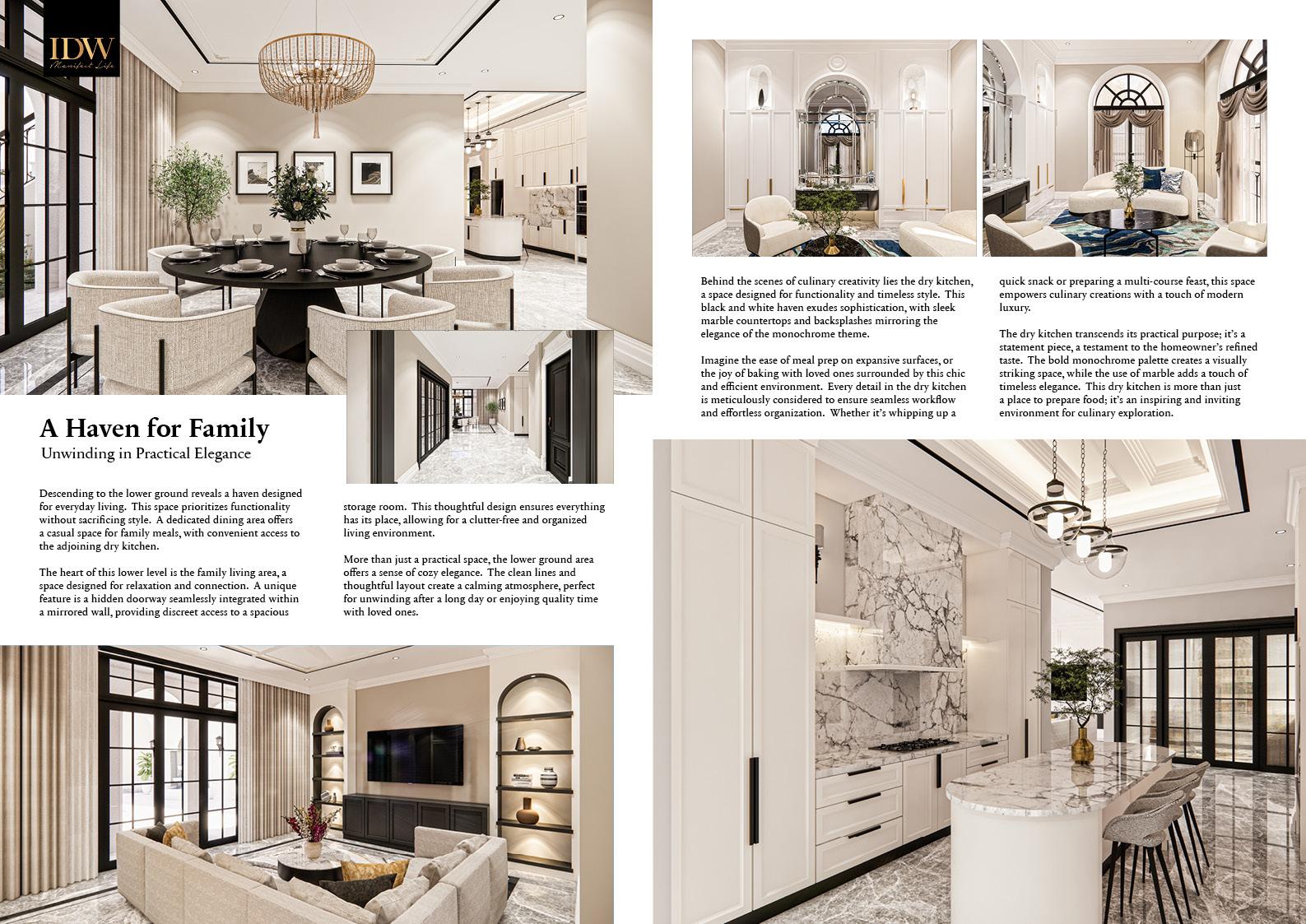 IDW
Manifest Life

A Haven for Family
Unwinding in Practical Elegance

Descending to the lower ground reveals a haven designed for everyday living. This space prioritizes functionality without sacrificing style. A dedicated dining area offers a casual space for family meals, with convenient access to the adjoining dry kitchen.

The heart of this lower level is the family living area, a space designed for relaxation and connection. A unique feature is a hidden doorway seamlessly integrated within a mirrored wall, providing discreet access to a spacious storage room. This thoughtful design ensures everything has its place, allowing for a clutter-free and organized living environment.

More than just a practical space, the lower ground area offers a sense of cozy elegance. The clean lines and thoughtful layout create a calming atmosphere, perfect for unwinding after a long day or enjoying quality time with loved ones.

Behind the scenes of culinary creativity lies the dry kitchen, a space designed for functionality and timeless style. This black and white haven exudes sophistication, with sleek marble countertops and backsplashes mirroring the elegance of the monochrome theme.

Imagine the ease of meal prep on expansive surfaces, or the joy of baking with loved ones surrounded by this chic and efficient environment. Every detail in the dry kitchen is meticulously considered to ensure seamless workflow and effortless organization. Whether it's whipping up a quick snack or preparing a multi-course feast, this space empowers culinary creations with a touch of modern luxury.

The dry kitchen transcends its practical purpose; it's a statement piece, a testament to the homeowner's refined taste. The bold monochrome palette creates a visually striking space, while the use of marble adds a touch of timeless elegance. This dry kitchen is more than just a place to prepare food; it's an inspiring and inviting environment for culinary exploration.